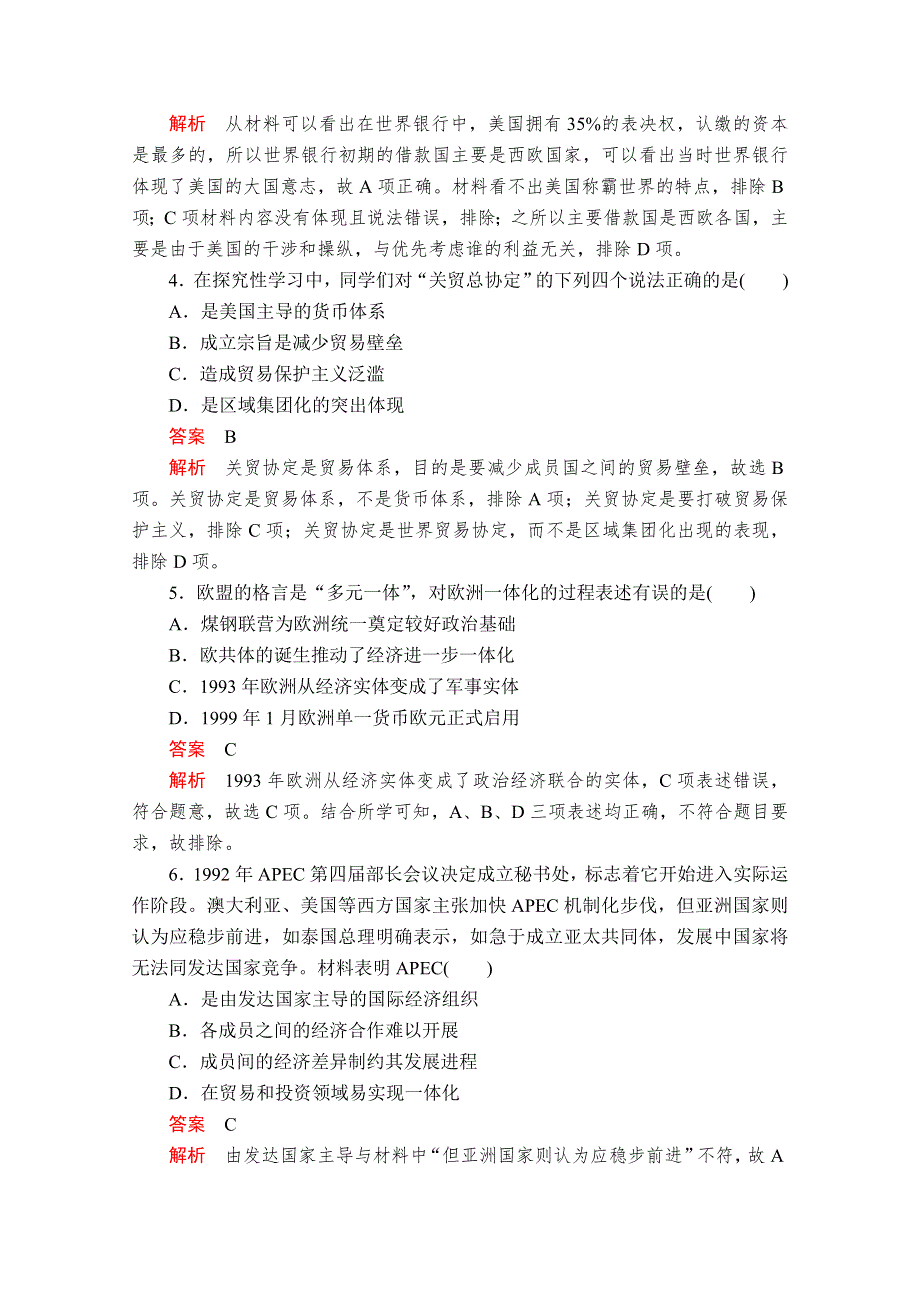 解析　从材料可以看出在世界银行中，美国拥有 35%的表决权，认缴的资本是最多的，所以世界银行初期的借款国主要是西欧国家，可以看出当时世界银行体现了美国的大国意志，故 A 项正确。材料看不出美国称霸世界的特点，排除 B 项；C 项材料内容没有体现且说法错误，排除；之所以主要借款国是西欧各国，主要是由于美国的干涉和操纵，与优先考虑谁的利益无关，排除 D 项。

4．在探究性学习中，同学们对“关贸总协定”的下列四个说法正确的是(　　)
A．是美国主导的货币体系
B．成立宗旨是减少贸易壁垒
C．造成贸易保护主义泛滥
D．是区域集团化的突出体现
答案　B
解析　关贸协定是贸易体系，目的是要减少成员国之间的贸易壁垒，故选 B 项。关贸协定是贸易体系，不是货币体系，排除 A 项；关贸协定是要打破贸易保护主义，排除 C 项；关贸协定是世界贸易协定，而不是区域集团化出现的表现，排除 D 项。

5．欧盟的格言是“多元一体”，对欧洲一体化的过程表述有误的是(　　)
A．煤钢联营为欧洲统一奠定较好政治基础
B．欧共体的诞生推动了经济进一步一体化
C．1993 年欧洲从经济实体变成了军事实体
D．1999 年 1 月欧洲单一货币欧元正式启用
答案　C
解析　1993 年欧洲从经济实体变成了政治经济联合的实体，C 项表述错误，符合题意，故选 C 项。结合所学可知，A、B、D 三项表述均正确，不符合题目要求，故排除。

6．1992 年 APEC 第四届部长会议决定成立秘书处，标志着它开始进入实际运作阶段。澳大利亚、美国等西方国家主张加快 APEC 机制化步伐，但亚洲国家则认为应稳步前进，如泰国总理明确表示，如急于成立亚太共同体，发展中国家将无法同发达国家竞争。材料表明 APEC(　　)
A．是由发达国家主导的国际经济组织
B．各成员之间的经济合作难以开展
C．成员间的经济差异制约其发展进程
D．在贸易和投资领域易实现一体化
答案　C
解析　由发达国家主导与材料中“但亚洲国家则认为应稳步前进”不符，故 A